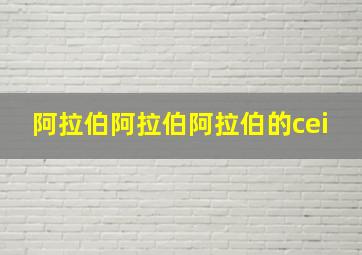 阿拉伯阿拉伯阿拉伯的cei